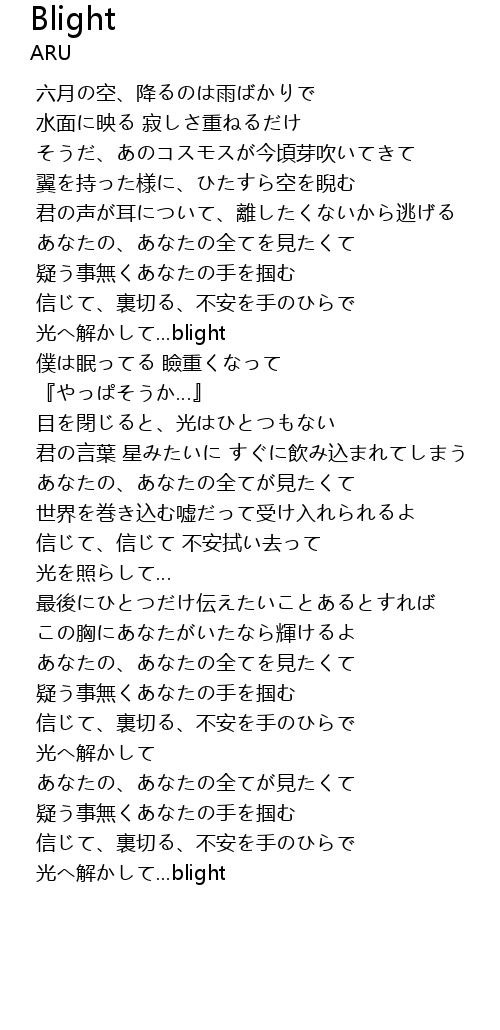 Blight
ARU

六月の空、降るのは雨ばかりで
水面に映る 寂しさ重ねるだけ
そうだ、あのコスモスが今頃芽吹いてきて
翼を持った様に、ひたすら空を睨む
君の声が耳について、離したくないから逃げる
あなたの、あなたの全てを見たくて
疑う事無くあなたの手を掴む
信じて、裏切る、不安を手のひらで
光へ解かして...blight
僕は眠ってる 瞼重くなって
『やっぱそうか...』
目を閉じると、光はひとつもない
君の言葉 星みたいに すぐに飲み込まれてしまう
あなたの、あなたの全てが見たくて
世界を巻き込む嘘だって受け入れられるよ
信じて、信じて 不安拭い去って
光を照らして...
最後にひとつだけ伝えたいことあるとすれば
この胸にあなたがいたなら輝けるよ
あなたの、あなたの全てを見たくて
疑う事無くあなたの手を掴む
信じて、裏切る、不安を手のひらで
光へ解かして
あなたの、あなたの全てが見たくて
疑う事無くあなたの手を掴む
信じて、裏切る、不安を手のひらで
光へ解かして...blight